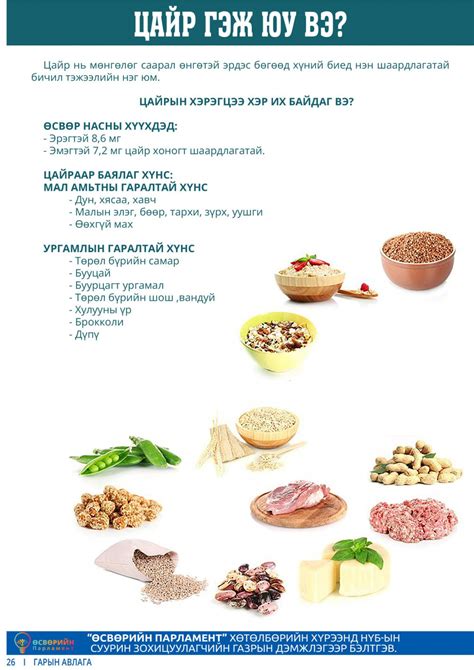 ЦАЙР ГЭЖ ЮУ ВЭ?

Цайр нь мөнгөлөг саарал өнгөтэй эрдэс бөгөөд хүний биед нэн шаардлагатай бичил тэжээлийн нэг юм.

ЦАЙРЫН ХЭРЭГЦЭЭ ХЭР ИХ БАЙДАГ ВЭ?

ӨСВӨР НАСНЫ ХҮҮХДЭД:
- Эрэгтэй 8,6 мг
- Эмэгтэй 7,2 мг цайр хоногт шаардлагатай.

ЦАЙРААР БАЯЛАГ ХҮНС:
МАЛ АМЬТНЫ ГАРАЛТАЙ ХҮНС
- Дун, хясаа, хавч
- Малын элэг, бөөр, тархи, зүрх, уушги
- Өөхгүй мах

УРГАМЛЫН ГАРАЛТАЙ ХҮНС
- Төрөл бүрийн самар
- Бууцай
- Буурцагт ургамал
- Төрөл бүрийн шош ,вандуй
- Хулууны үр
- Брокколи
- Дүпү

ӨСВӨРИЙН Парламент

"ӨСВӨРИЙН ПАРЛАМЕНТ" ХӨТӨЛБӨРИЙН ХҮРЭЭНД НҮБ-ЫН СУУРИН ЗОХИЦУУЛАГЧИЙН ГАЗРЫН ДЭМЖЛЭГЭЭР БЭЛТГЭВ.

26 I ГАРЫН АВЛАГА